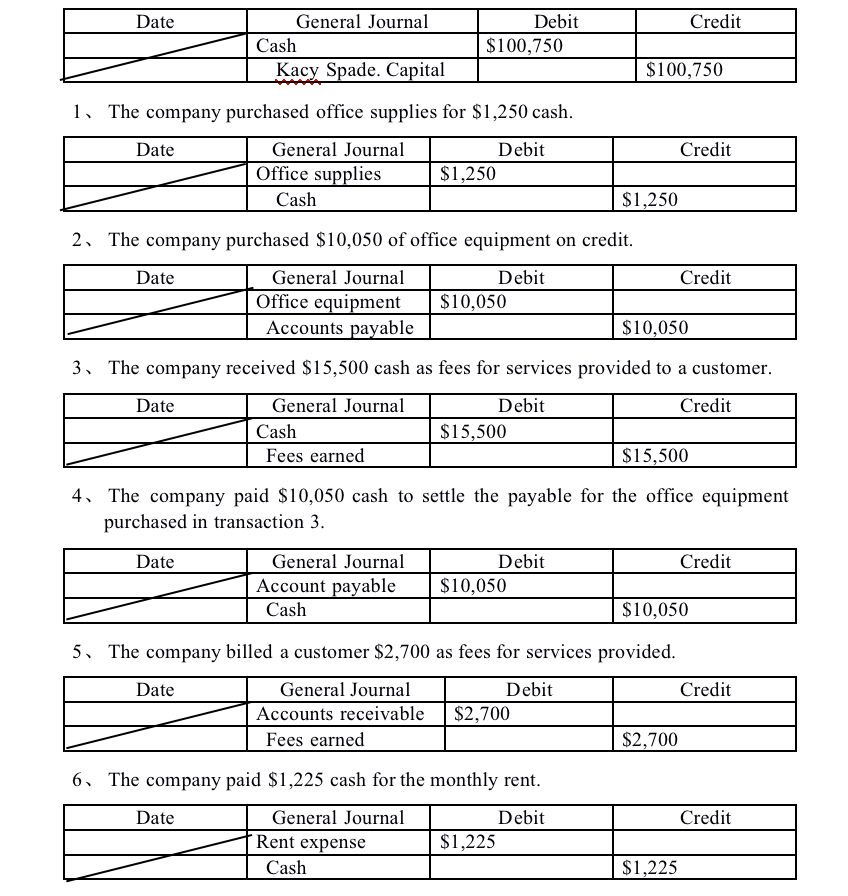 | Date | General Journal | Debit | Credit |
|---|---|---|---|
| | Cash | \$100,750 | |
| | Kacy Spade. Capital | | \$100,750 |

1、 The company purchased office supplies for \$1,250 cash.

| Date | General Journal | Debit | Credit |
|---|---|---|---|
| | Office supplies | \$1,250 | |
| | Cash | | \$1,250 |

2、 The company purchased \$10,050 of office equipment on credit.

| Date | General Journal | Debit | Credit |
|---|---|---|---|
| | Office equipment | \$10,050 | |
| | Accounts payable | | \$10,050 |

3、 The company received \$15,500 cash as fees for services provided to a customer.

| Date | General Journal | Debit | Credit |
|---|---|---|---|
| | Cash | \$15,500 | |
| | Fees earned | | \$15,500 |

4、 The company paid \$10,050 cash to settle the payable for the office equipment purchased in transaction 3.

| Date | General Journal | Debit | Credit |
|---|---|---|---|
| | Account payable | \$10,050 | |
| | Cash | | \$10,050 |

5、 The company billed a customer \$2,700 as fees for services provided.

| Date | General Journal | Debit | Credit |
|---|---|---|---|
| | Accounts receivable | \$2,700 | |
| | Fees earned | | \$2,700 |

6、 The company paid \$1,225 cash for the monthly rent.

| Date | General Journal | Debit | Credit |
|---|---|---|---|
| | Rent expense | \$1,225 | |
| | Cash | | \$1,225 |